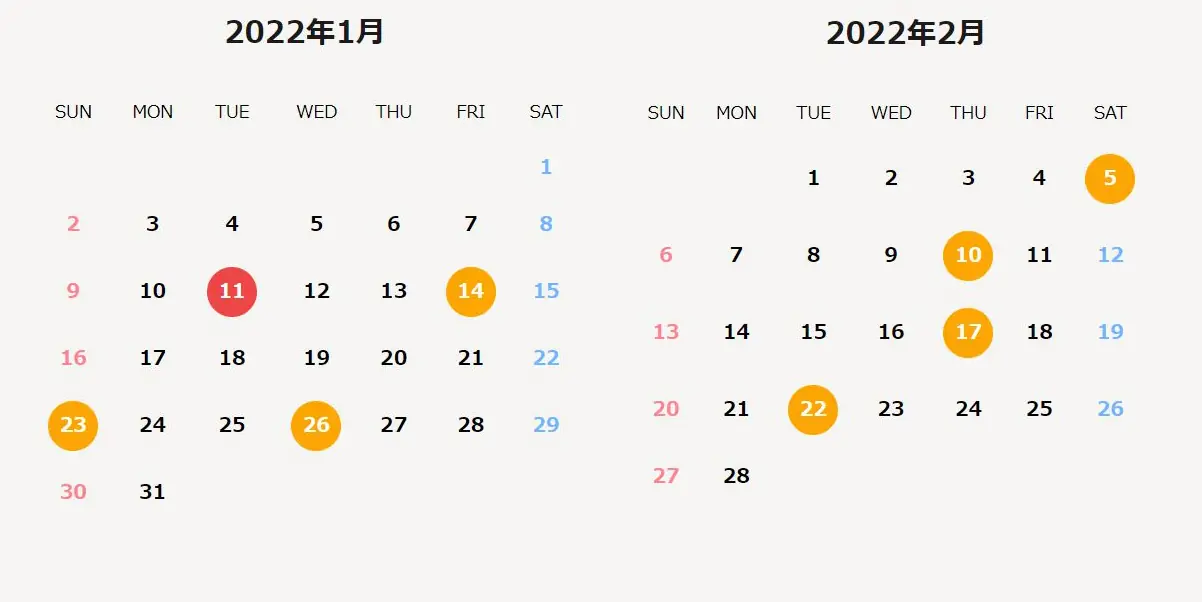 2022年1月

| SUN | MON | TUE | WED | THU | FRI | SAT |
|---|---|---|---|---|---|---|
| | | | | | | 1 |
| 2 | 3 | 4 | 5 | 6 | 7 | 8 |
| 9 | 10 | 11 | 12 | 13 | 14 | 15 |
| 16 | 17 | 18 | 19 | 20 | 21 | 22 |
| 23 | 24 | 25 | 26 | 27 | 28 | 29 |
| 30 | 31 | | | | | |

2022年2月

| SUN | MON | TUE | WED | THU | FRI | SAT |
|---|---|---|---|---|---|---|
| | | 1 | 2 | 3 | 4 | 5 |
| 6 | 7 | 8 | 9 | 10 | 11 | 12 |
| 13 | 14 | 15 | 16 | 17 | 18 | 19 |
| 20 | 21 | 22 | 23 | 24 | 25 | 26 |
| 27 | 28 | | | | | |